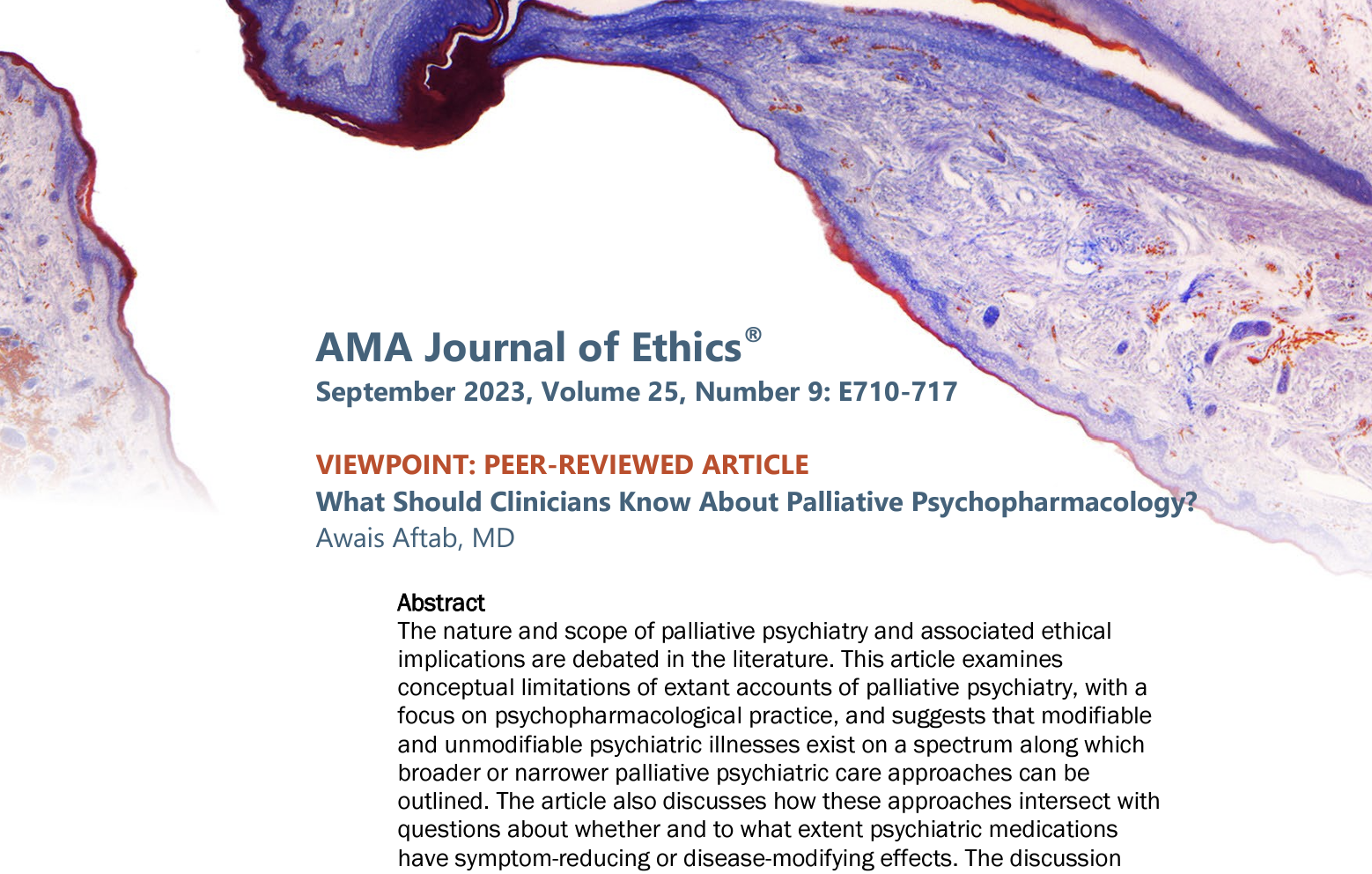 AMA Journal of Ethics®
September 2023, Volume 25, Number 9: E710-717

VIEWPOINT: PEER-REVIEWED ARTICLE
What Should Clinicians Know About Palliative Psychopharmacology?
Awais Aftab, MD

Abstract
The nature and scope of palliative psychiatry and associated ethical implications are debated in the literature. This article examines conceptual limitations of extant accounts of palliative psychiatry, with a focus on psychopharmacological practice, and suggests that modifiable and unmodifiable psychiatric illnesses exist on a spectrum along which broader or narrower palliative psychiatric care approaches can be outlined. The article also discusses how these approaches intersect with questions about whether and to what extent psychiatric medications have symptom-reducing or disease-modifying effects. The discussion